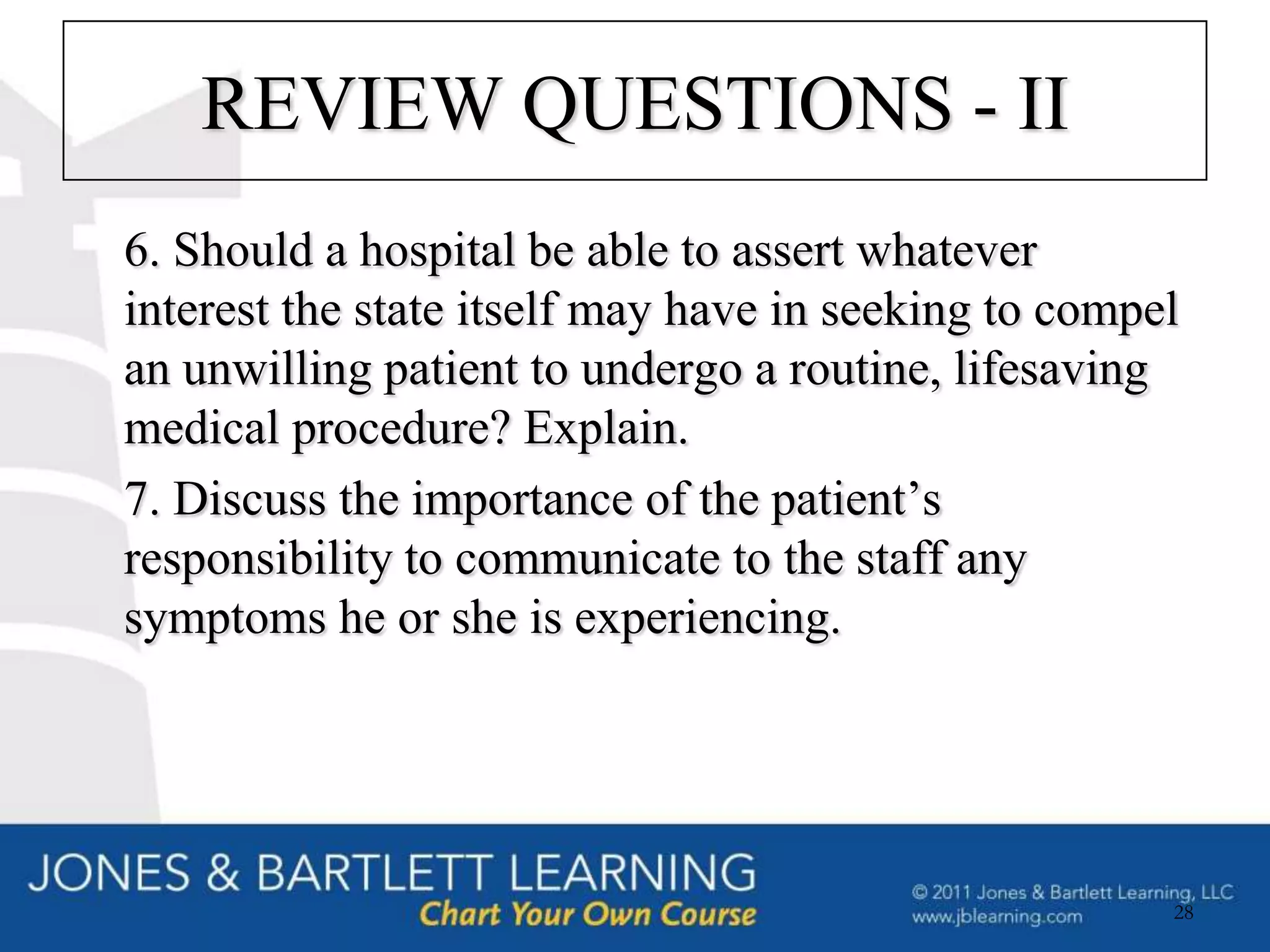 REVIEW QUESTIONS - II

6. Should a hospital be able to assert whatever interest the state itself may have in seeking to compel an unwilling patient to undergo a routine, lifesaving medical procedure? Explain.

7. Discuss the importance of the patient’s responsibility to communicate to the staff any symptoms he or she is experiencing.

JONES & BARTLETT LEARNING
Chart Your Own Course

© 2011 Jones & Bartlett Learning, LLC
www.jblearning.com

28